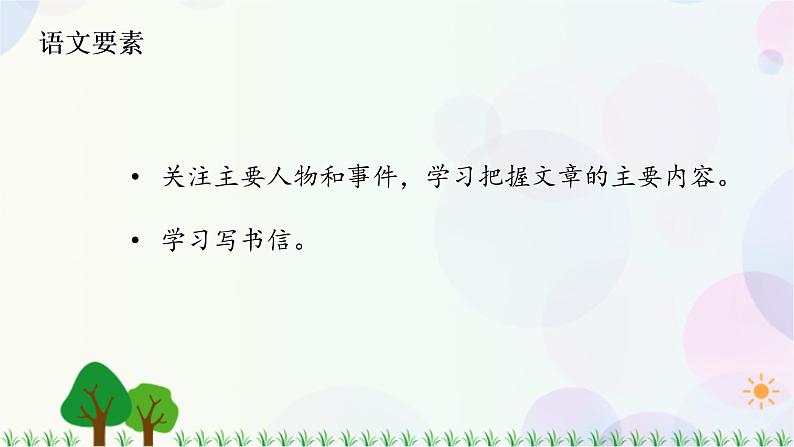 语文要素

• 关注主要人物和事件，学习把握文章的主要内容。

• 学习写书信。